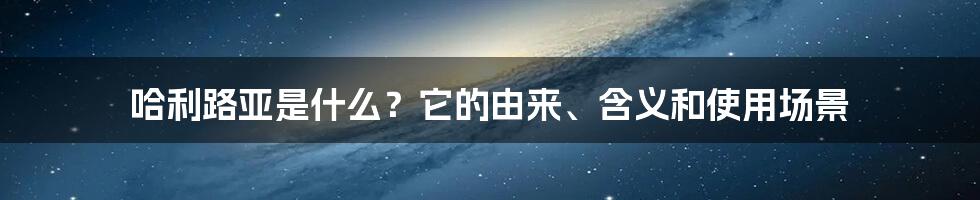 哈利路亚是什么？它的由来、含义和使用场景